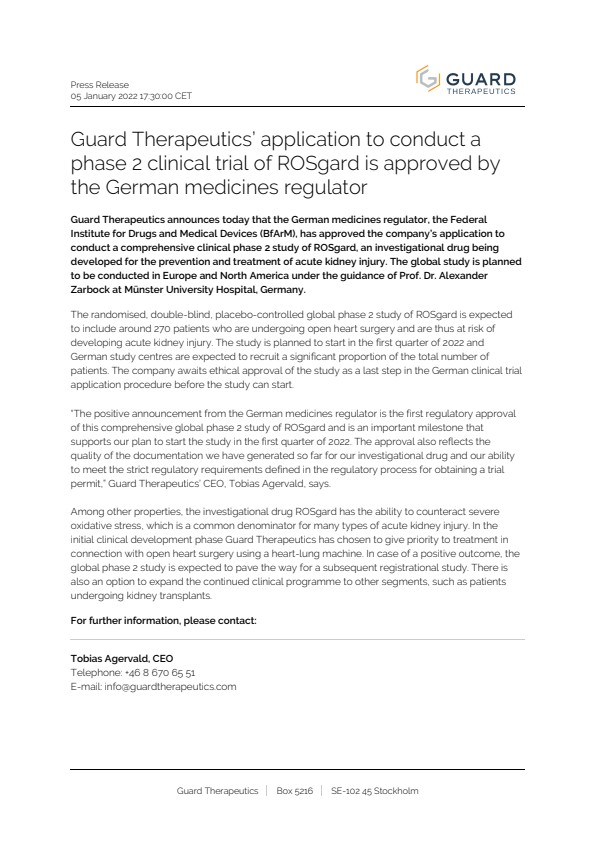 Press Release
05 January 2022 17:30:00 CET

GUARD
THERAPEUTICS

Guard Therapeutics' application to conduct a phase 2 clinical trial of ROSgard is approved by the German medicines regulator

Guard Therapeutics announces today that the German medicines regulator, the Federal Institute for Drugs and Medical Devices (BfArM), has approved the company's application to conduct a comprehensive clinical phase 2 study of ROSgard, an investigational drug being developed for the prevention and treatment of acute kidney injury. The global study is planned to be conducted in Europe and North America under the guidance of Prof. Dr. Alexander Zarbock at Münster University Hospital, Germany.

The randomised, double-blind, placebo-controlled global phase 2 study of ROSgard is expected to include around 270 patients who are undergoing open heart surgery and are thus at risk of developing acute kidney injury. The study is planned to start in the first quarter of 2022 and German study centres are expected to recruit a significant proportion of the total number of patients. The company awaits ethical approval of the study as a last step in the German clinical trial application procedure before the study can start.

"The positive announcement from the German medicines regulator is the first regulatory approval of this comprehensive global phase 2 study of ROSgard and is an important milestone that supports our plan to start the study in the first quarter of 2022. The approval also reflects the quality of the documentation we have generated so far for our investigational drug and our ability to meet the strict regulatory requirements defined in the regulatory process for obtaining a trial permit," Guard Therapeutics' CEO, Tobias Agervald, says.

Among other properties, the investigational drug ROSgard has the ability to counteract severe oxidative stress, which is a common denominator for many types of acute kidney injury. In the initial clinical development phase Guard Therapeutics has chosen to give priority to treatment in connection with open heart surgery using a heart-lung machine. In case of a positive outcome, the global phase 2 study is expected to pave the way for a subsequent registrational study. There is also an option to expand the continued clinical programme to other segments, such as patients undergoing kidney transplants.

For further information, please contact:

Tobias Agervald, CEO
Telephone: +46 8 670 65 51
E-mail: info@guardtherapeutics.com

Guard Therapeutics | Box 5216 | SE-102 45 Stockholm